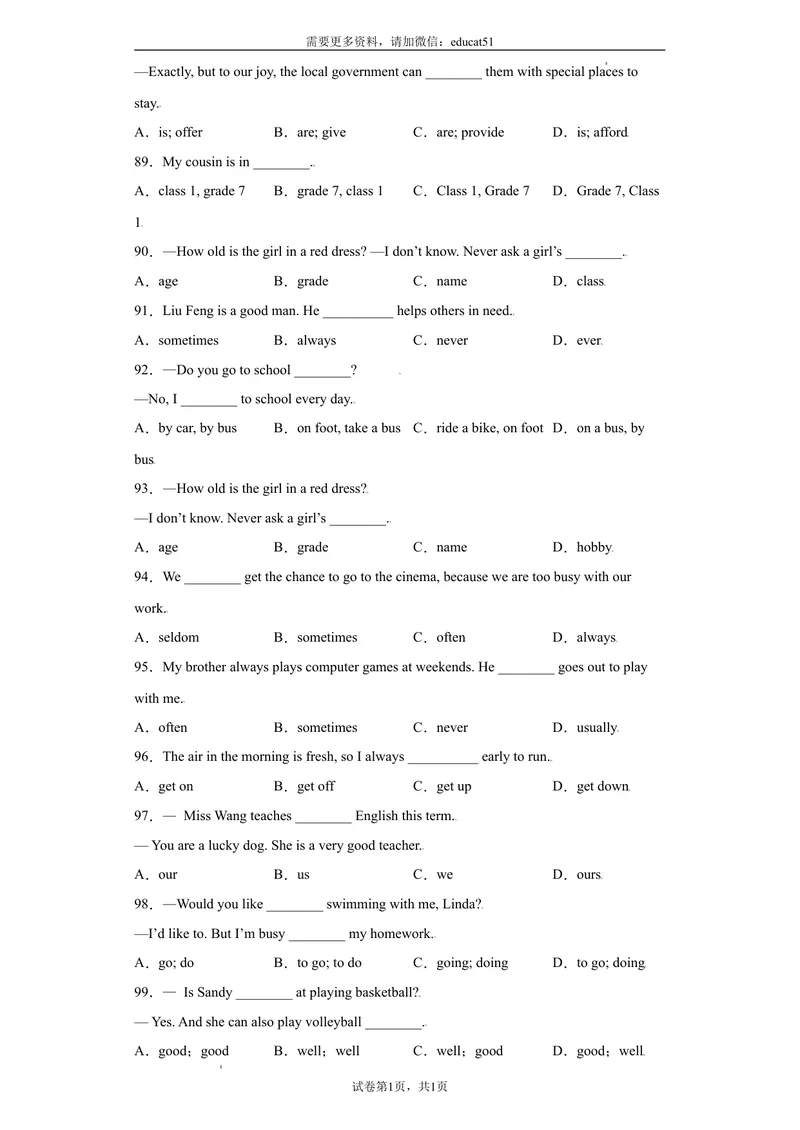 需要更多资料，请加微信：educat51

—Exactly, but to our joy, the local government can ____ them with special places to stay.

A．is; offer B．are; give C．are; provide D．is; afford

89．My cousin is in ____.

A．class 1, grade 7 B．grade 7, class 1 C．Class 1, Grade 7 D．Grade 7, Class 1

90．—How old is the girl in a red dress? —I don't know. Never ask a girl's ____.

A．age B．grade C．name D．class

91．Liu Feng is a good man. He ____ helps others in need.

A．sometimes B．always C．never D．ever

92．—Do you go to school ____?

—No, I ____ to school every day.

A．by car, by bus B．on foot, take a bus C．ride a bike, on foot D．on a bus, by bus

93．—How old is the girl in a red dress?

—I don't know. Never ask a girl's ____.

A．age B．grade C．name D．hobby

94．We ____ get the chance to go to the cinema, because we are too busy with our work.

A．seldom B．sometimes C．often D．always

95．My brother always plays computer games at weekends. He ____ goes out to play with me.

A．often B．sometimes C．never D．usually

96．The air in the morning is fresh, so I always ____ early to run.

A．get on B．get off C．get up D．get down

97．— Miss Wang teaches ____ English this term.

— You are a lucky dog. She is a very good teacher.

A．our B．us C．we D．ours

98．—Would you like ____ swimming with me, Linda?

—I'd like to. But I'm busy ____ my homework.

A．go; do B．to go; to do C．going; doing D．to go; doing

99．— Is Sandy ____ at playing basketball?

— Yes. And she can also play volleyball ____.

A．good；good B．well；well C．well；good D．good；well

试卷第1页，共1页